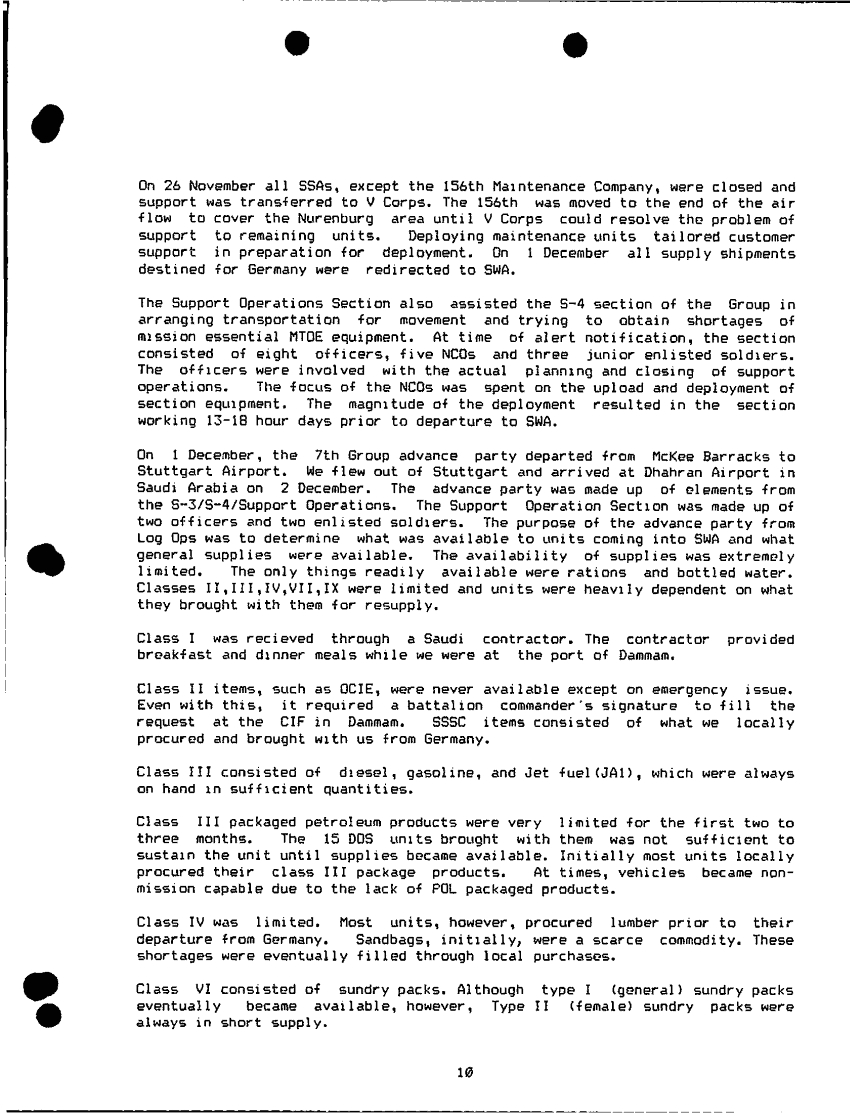 On 26 November all SSAs, except the 156th Maintenance Company, were closed and support was transferred to V Corps. The 156th was moved to the end of the air flow to cover the Nurenburg area until V Corps could resolve the problem of support to remaining units. Deploying maintenance units tailored customer support in preparation for deployment. On 1 December all supply shipments destined for Germany were redirected to SWA.

The Support Operations Section also assisted the S-4 section of the Group in arranging transportation for movement and trying to obtain shortages of mission essential MTOE equipment. At time of alert notification, the section consisted of eight officers, five NCOs and three junior enlisted soldiers. The officers were involved with the actual planning and closing of support operations. The focus of the NCOs was spent on the upload and deployment of section equipment. The magnitude of the deployment resulted in the section working 13-18 hour days prior to departure to SWA.

On 1 December, the 7th Group advance party departed from McKee Barracks to Stuttgart Airport. We flew out of Stuttgart and arrived at Dhahran Airport in Saudi Arabia on 2 December. The advance party was made up of elements from the S-3/S-4/Support Operations. The Support Operation Section was made up of two officers and two enlisted soldiers. The purpose of the advance party from Log Ops was to determine what was available to units coming into SWA and what general supplies were available. The availability of supplies was extremely limited. The only things readily available were rations and bottled water. Classes II,III,IV,VII,IX were limited and units were heavily dependent on what they brought with them for resupply.

Class I was recieved through a Saudi contractor. The contractor provided breakfast and dinner meals while we were at the port of Dammam.

Class II items, such as OCIE, were never available except on emergency issue. Even with this, it required a battalion commander's signature to fill the request at the CIF in Dammam. SSSC items consisted of what we locally procured and brought with us from Germany.

Class III consisted of diesel, gasoline, and Jet fuel(JA1), which were always on hand in sufficient quantities.

Class III packaged petroleum products were very limited for the first two to three months. The 15 DOS units brought with them was not sufficient to sustain the unit until supplies became available. Initially most units locally procured their class III package products. At times, vehicles became non-mission capable due to the lack of POL packaged products.

Class IV was limited. Most units, however, procured lumber prior to their departure from Germany. Sandbags, initially, were a scarce commodity. These shortages were eventually filled through local purchases.

Class VI consisted of sundry packs. Although type I (general) sundry packs eventually became available, however, Type II (female) sundry packs were always in short supply.

10